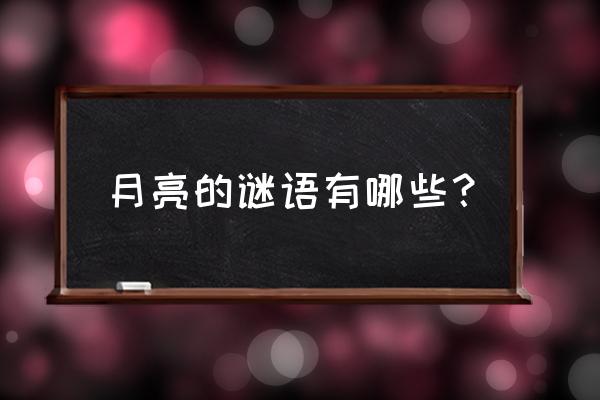 月亮的谜语有哪些？